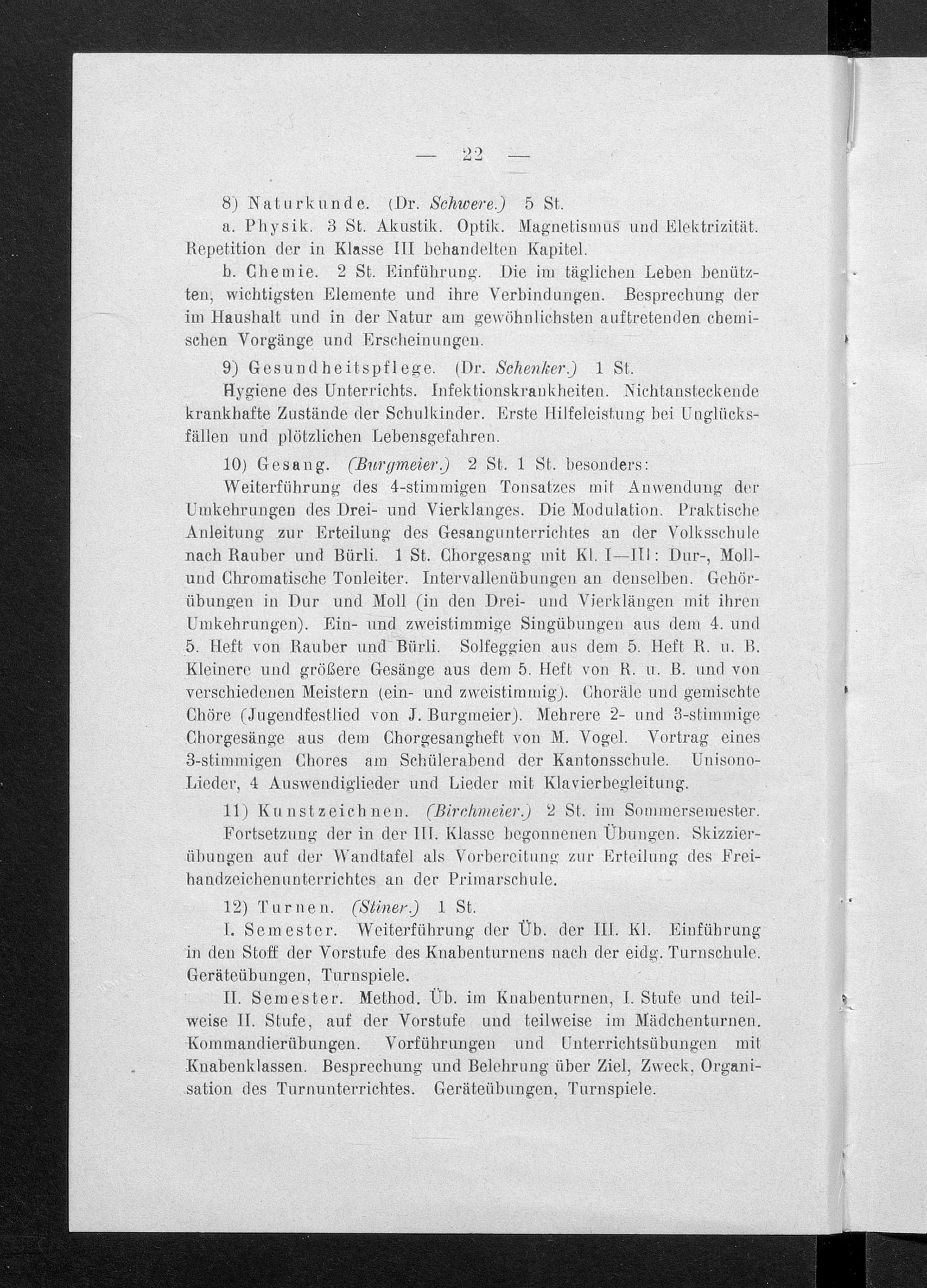 — 22 —

8) Naturkunde. (Dr. Schwere.) 5 St.

a. Physik. 3 St. Akustik. Optik. Magnetismus und Elektrizität. Repetition der in Klasse III behandelten Kapitel.

b. Chemie. 2 St. Einführung. Die im täglichen Leben benützten, wichtigsten Elemente und ihre Verbindungen. Besprechung der im Haushalt und in der Natur am gewöhnlichsten auftretenden chemischen Vorgänge und Erscheinungen.

9) Gesundheitspflege. (Dr. Schenker.) 1 St.

Hygiene des Unterrichts. Infektionskrankheiten. Nichtansteckende krankhafte Zustände der Schulkinder. Erste Hilfeleistung bei Unglücksfällen und plötzlichen Lebensgefahren.

10) Gesang. (Burgmeier.) 2 St. 1 St. besonders:

Weiterführung des 4-stimmigen Tonsatzes mit Anwendung der Umkehrungen des Drei- und Vierklanges. Die Modulation. Praktische Anleitung zur Erteilung des Gesangunterrichtes an der Volksschule nach Rauber und Bürli. 1 St. Chorgesang mit Kl. I—III: Dur-, Moll- und Chromatische Tonleiter. Intervallenübungen an denselben. Gehörübungen in Dur und Moll (in den Drei- und Vierklängen mit ihren Umkehrungen). Ein- und zweistimmige Singübungen aus dem 4. und 5. Heft von Rauber und Bürli. Solfeggien aus dem 5. Heft R. u. B. Kleinere und größere Gesänge aus dem 5. Heft von R. u. B. und von verschiedenen Meistern (ein- und zweistimmig). Choräle und gemischte Chöre (Jugendfestlied von J. Burgmeier). Mehrere 2- und 3-stimmige Chorgesänge aus dem Chorgesangheft von M. Vogel. Vortrag eines 3-stimmigen Chores am Schülerabend der Kantonsschule. Unisono-Lieder, 4 Auswendiglieder und Lieder mit Klavierbegleitung.

11) Kunstzeichnen. (Birchmeier.) 2 St. im Sommersemester.

Fortsetzung der in der III. Klasse begonnenen Übungen. Skizzierübungen auf der Wandtafel als Vorbereitung zur Erteilung des Freihandzeichenunterrichtes an der Primarschule.

12) Turnen. (Stiner.) 1 St.

I. Semester. Weiterführung der Üb. der III. Kl. Einführung in den Stoff der Vorstufe des Knabenturnens nach der eidg. Turnschule. Geräteübungen, Turnspiele.

II. Semester. Method. Üb. im Knabenturnen, I. Stufe und teilweise II. Stufe, auf der Vorstufe und teilweise im Mädchenturnen. Kommandierübungen. Vorführungen und Unterrichtsübungen mit Knabenklassen. Besprechung und Belehrung über Ziel, Zweck, Organisation des Turnunterrichtes. Geräteübungen, Turnspiele.